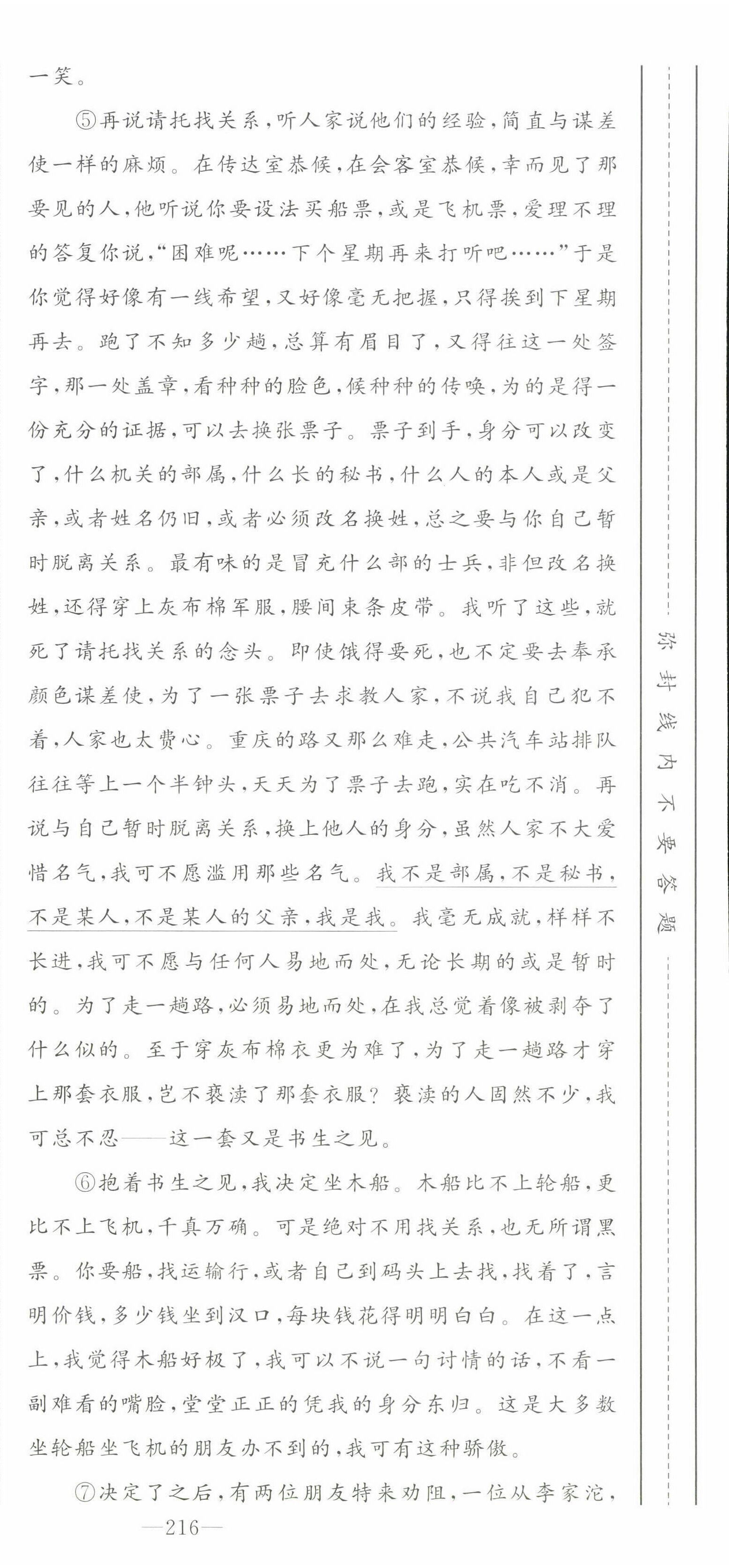 一笑。

⑤再说请托找关系，听人家说他们的经验，简直与谋差使一样的麻烦。在传达室恭候，在会客室恭候，幸而见了那要见的人，他听说你要设法买船票，或是飞机票，爱理不理的答复你说，“困难呢……下个星期再来打听吧……”于是你觉得好像有一线希望，又好像毫无把握，只得挨到下星期再去。跑了不知多少趟，总算有眉目了，又得往这一处签字，那一处盖章，看种种的脸色，候种种的传唤，为的是得一份充分的证据，可以去换张票子。票子到手，身分可以改变了，什么机关的部属，什么长的秘书，什么人的本人或是父亲，或者姓名仍旧，或者必须改名换姓，总之要与你自己暂时脱离关系。最有味的是冒充什么部的士兵，非但改名换姓，还得穿上灰布棉军服，腰间束条皮带。我听了这些，就死了请托找关系的念头。即使饿得要死，也不定要去奉承颜色谋差使，为了一张票子去求教人家，不说我自己犯不着，人家也太费心。重庆的路又那么难走，公共汽车站排队往往等上一个半钟头，天天为了票子去跑，实在吃不消。再说与自己暂时脱离关系，换上他人的身分，虽然人家不大爱惜名气，我可不愿滥用那些名气。我不是部属，不是秘书，不是某人，不是某人的父亲，我是我。我毫无成就，样样不长进，我可不愿与任何人易地而处，无论长期的或是暂时的。为了走一趟路，必须易地而处，在我总觉着像被剥夺了什么似的。至于穿灰布棉衣更为难了，为了走一趟路才穿上那套衣服，岂不亵渎了那套衣服？亵渎的人固然不少，我可总不忍——这一套又是书生之见。

⑥抱着书生之见，我决定坐木船。木船比不上轮船，更比不上飞机，千真万确。可是绝对不用找关系，也无所谓黑票。你要船，找运输行，或者自己到码头上去找，找着了，言明价钱，多少钱坐到汉口，每块钱花得明明白白。在这一点上，我觉得木船好极了，我可以不说一句讨情的话，不看一副难看的嘴脸，堂堂正正的凭我的身分东归。这是大多数坐轮船坐飞机的朋友办不到的，我可有这种骄傲。

⑦决定了之后，有两位朋友特来劝阻，一位从李家沱，

—216—

弥封线内不要答题